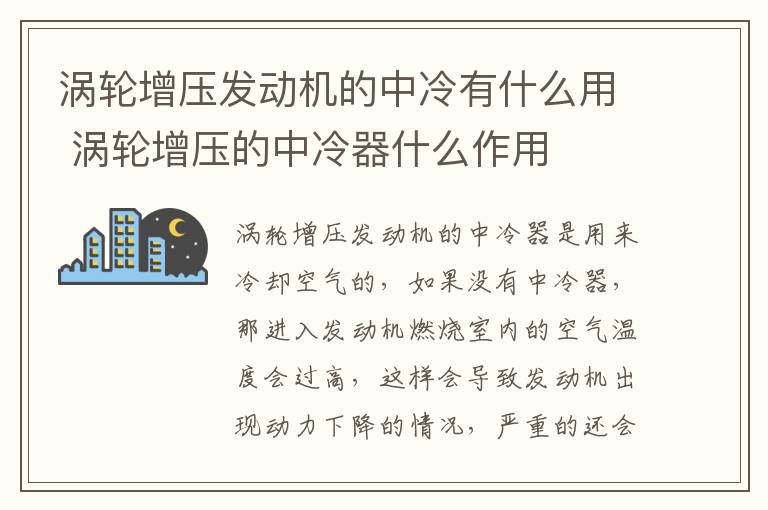 涡轮增压发动机的中冷有什么用 涡轮增压的中冷器什么作用

涡轮增压发动机的中冷器是用来冷却空气的，如果没有中冷器，那进入发动机燃烧室内的空气温度会过高，这样会导致发动机出现动力下降的情况，严重的还会